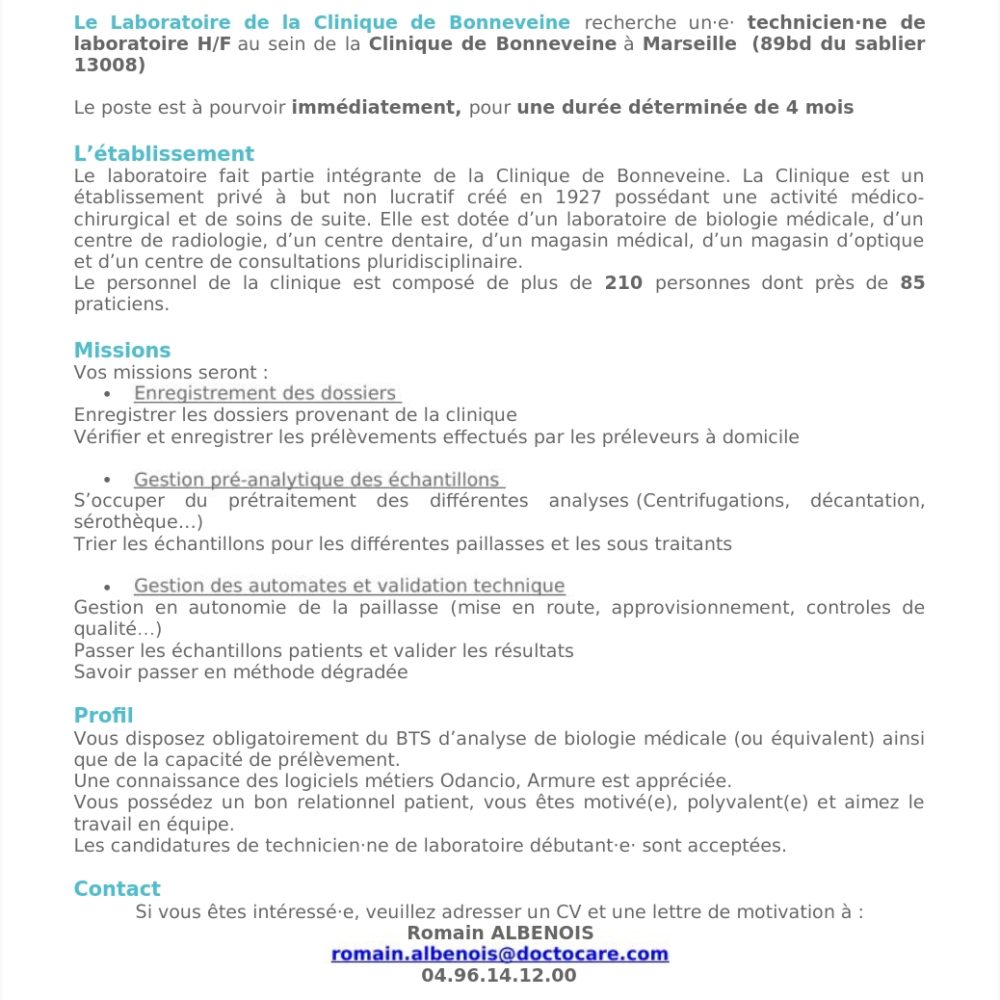 Le Laboratoire de la Clinique de Bonneveine recherche un·e· technicien·ne de laboratoire H/F au sein de la Clinique de Bonneveine à Marseille (89bd du sablier 13008)

Le poste est à pourvoir immédiatement, pour une durée déterminée de 4 mois

L'établissement
Le laboratoire fait partie intégrante de la Clinique de Bonneveine. La Clinique est un établissement privé à but non lucratif créé en 1927 possédant une activité médico-chirurgical et de soins de suite. Elle est dotée d'un laboratoire de biologie médicale, d'un centre de radiologie, d'un centre dentaire, d'un magasin médical, d'un magasin d'optique et d'un centre de consultations pluridisciplinaire.
Le personnel de la clinique est composé de plus de 210 personnes dont près de 85 praticiens.

Missions
Vos missions seront :
• Enregistrement des dossiers
Enregistrer les dossiers provenant de la clinique
Vérifier et enregistrer les prélèvements effectués par les préleveurs à domicile

• Gestion pré-analytique des échantillons
S'occuper du prétraitement des différentes analyses (Centrifugations, décantation, sérothèque...)
Trier les échantillons pour les différentes paillasses et les sous traitants

• Gestion des automates et validation technique
Gestion en autonomie de la paillasse (mise en route, approvisionnement, controles de qualité...)
Passer les échantillons patients et valider les résultats
Savoir passer en méthode dégradée

Profil
Vous disposez obligatoirement du BTS d'analyse de biologie médicale (ou équivalent) ainsi que de la capacité de prélèvement.
Une connaissance des logiciels métiers Odancio, Armure est appréciée.
Vous possédez un bon relationnel patient, vous êtes motivé(e), polyvalent(e) et aimez le travail en équipe.
Les candidatures de technicien·ne de laboratoire débutant·e· sont acceptées.

Contact
Si vous êtes intéressé·e, veuillez adresser un CV et une lettre de motivation à :
Romain ALBENOIS
romain.albenois@doctocare.com
04.96.14.12.00